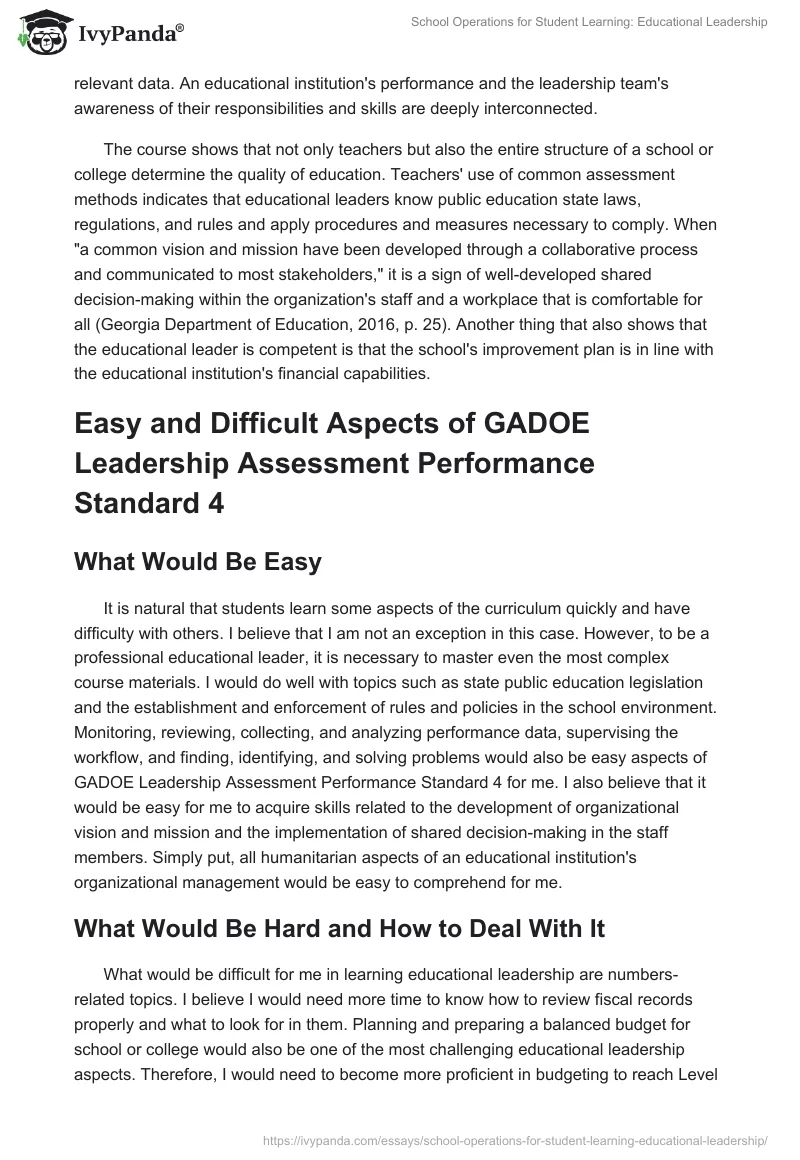 IvyPanda®

School Operations for Student Learning: Educational Leadership

relevant data. An educational institution's performance and the leadership team's awareness of their responsibilities and skills are deeply interconnected.

The course shows that not only teachers but also the entire structure of a school or college determine the quality of education. Teachers' use of common assessment methods indicates that educational leaders know public education state laws, regulations, and rules and apply procedures and measures necessary to comply. When "a common vision and mission have been developed through a collaborative process and communicated to most stakeholders," it is a sign of well-developed shared decision-making within the organization's staff and a workplace that is comfortable for all (Georgia Department of Education, 2016, p. 25). Another thing that also shows that the educational leader is competent is that the school's improvement plan is in line with the educational institution's financial capabilities.

Easy and Difficult Aspects of GADOE Leadership Assessment Performance Standard 4

What Would Be Easy

It is natural that students learn some aspects of the curriculum quickly and have difficulty with others. I believe that I am not an exception in this case. However, to be a professional educational leader, it is necessary to master even the most complex course materials. I would do well with topics such as state public education legislation and the establishment and enforcement of rules and policies in the school environment. Monitoring, reviewing, collecting, and analyzing performance data, supervising the workflow, and finding, identifying, and solving problems would also be easy aspects of GADOE Leadership Assessment Performance Standard 4 for me. I also believe that it would be easy for me to acquire skills related to the development of organizational vision and mission and the implementation of shared decision-making in the staff members. Simply put, all humanitarian aspects of an educational institution's organizational management would be easy to comprehend for me.

What Would Be Hard and How to Deal With It

What would be difficult for me in learning educational leadership are numbers-related topics. I believe I would need more time to know how to review fiscal records properly and what to look for in them. Planning and preparing a balanced budget for school or college would also be one of the most challenging educational leadership aspects. Therefore, I would need to become more proficient in budgeting to reach Level

https://ivypanda.com/essays/school-operations-for-student-learning-educational-leadership/